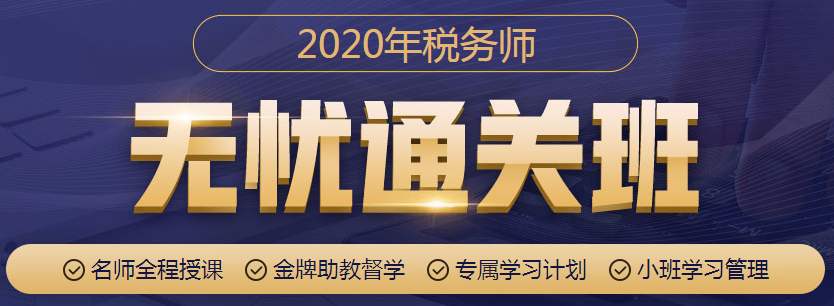 2020年税务师

无忧通关班

名师全程授课 金牌助教督学 专属学习计划 小班学习管理